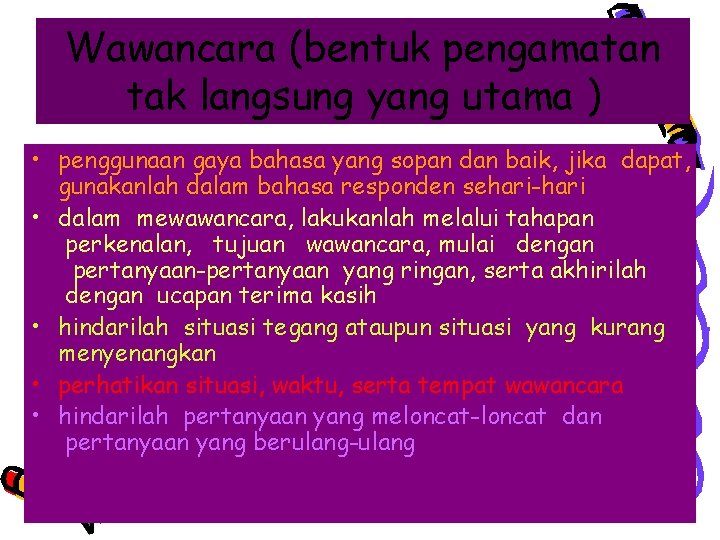 Wawancara (bentuk pengamatan tak langsung yang utama )

• penggunaan gaya bahasa yang sopan dan baik, jika dapat, gunakanlah dalam bahasa responden sehari-hari

• dalam mewawancara, lakukanlah melalui tahapan perkenalan, tujuan wawancara, mulai dengan pertanyaan-pertanyaan yang ringan, serta akhirilah dengan ucapan terima kasih

• hindarilah situasi tegang ataupun situasi yang kurang menyenangkan

• perhatikan situasi, waktu, serta tempat wawancara

• hindarilah pertanyaan yang meloncat-loncat dan pertanyaan yang berulang-ulang